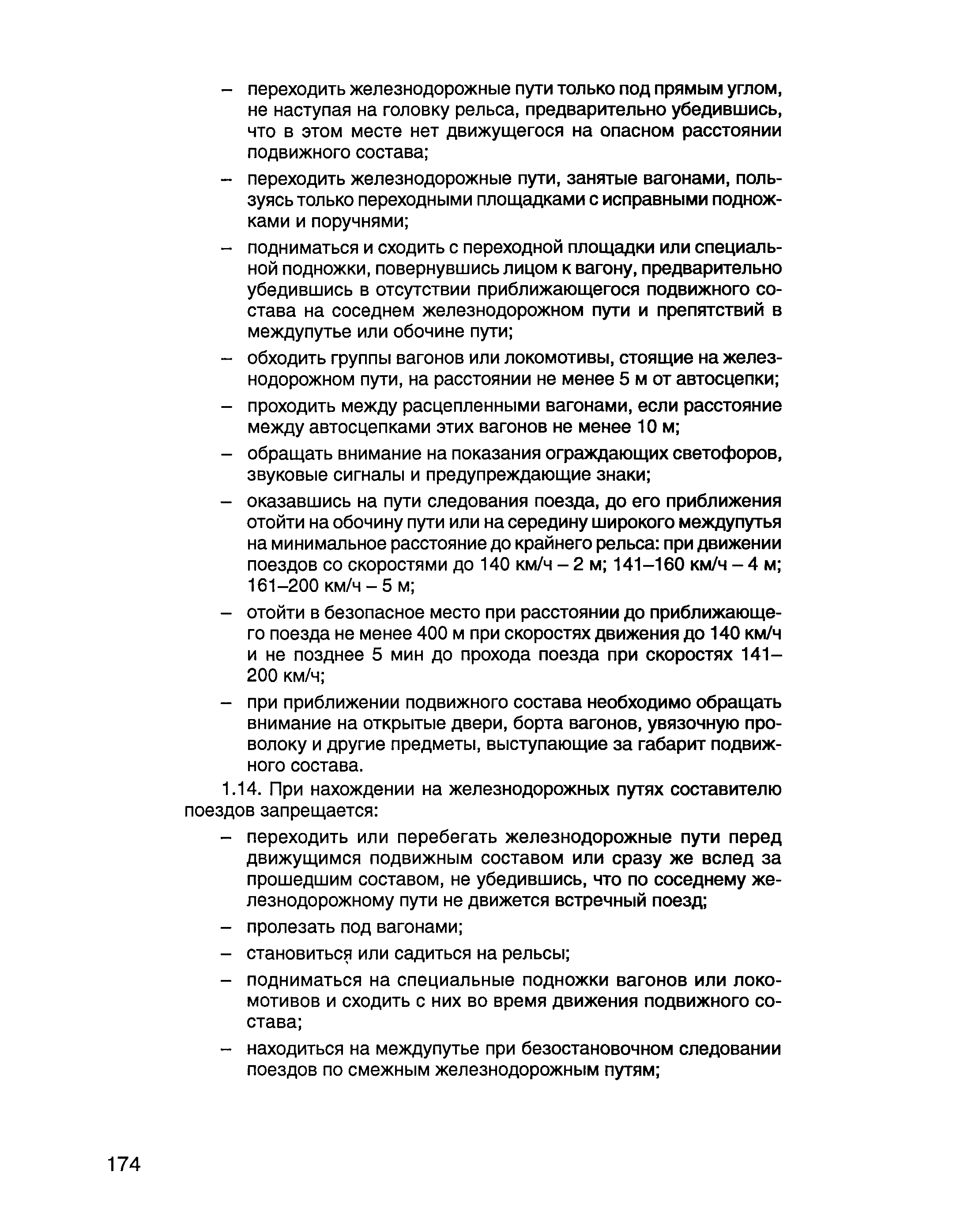 – переходить железнодорожные пути только под прямым углом, не наступая на головку рельса, предварительно убедившись, что в этом месте нет движущегося на опасном расстоянии подвижного состава;

– переходить железнодорожные пути, занятые вагонами, пользуясь только переходными площадками с исправными подножками и поручнями;

– подниматься и сходить с переходной площадки или специальной подножки, повернувшись лицом к вагону, предварительно убедившись в отсутствии приближающегося подвижного состава на соседнем железнодорожном пути и препятствий в междупутье или обочине пути;

– обходить группы вагонов или локомотивы, стоящие на железнодорожном пути, на расстоянии не менее 5 м от автосцепки;

– проходить между расцепленными вагонами, если расстояние между автосцепками этих вагонов не менее 10 м;

– обращать внимание на показания ограждающих светофоров, звуковые сигналы и предупреждающие знаки;

– оказавшись на пути следования поезда, до его приближения отойти на обочину пути или на середину широкого междупутья на минимальное расстояние до крайнего рельса: при движении поездов со скоростями до 140 км/ч – 2 м; 141–160 км/ч – 4 м; 161–200 км/ч – 5 м;

– отойти в безопасное место при расстоянии до приближающегося поезда не менее 400 м при скоростях движения до 140 км/ч и не позднее 5 мин до прохода поезда при скоростях 141–200 км/ч;

– при приближении подвижного состава необходимо обращать внимание на открытые двери, борта вагонов, увязочную проволоку и другие предметы, выступающие за габарит подвижного состава.

1.14. При нахождении на железнодорожных путях составителю поездов запрещается:

– переходить или перебегать железнодорожные пути перед движущимся подвижным составом или сразу же вслед за прошедшим составом, не убедившись, что по соседнему железнодорожному пути не движется встречный поезд;

– пролезать под вагонами;

– становиться или садиться на рельсы;

– подниматься на специальные подножки вагонов или локомотивов и сходить с них во время движения подвижного состава;

– находиться на междупутье при безостановочном следовании поездов по смежным железнодорожным путям;

174